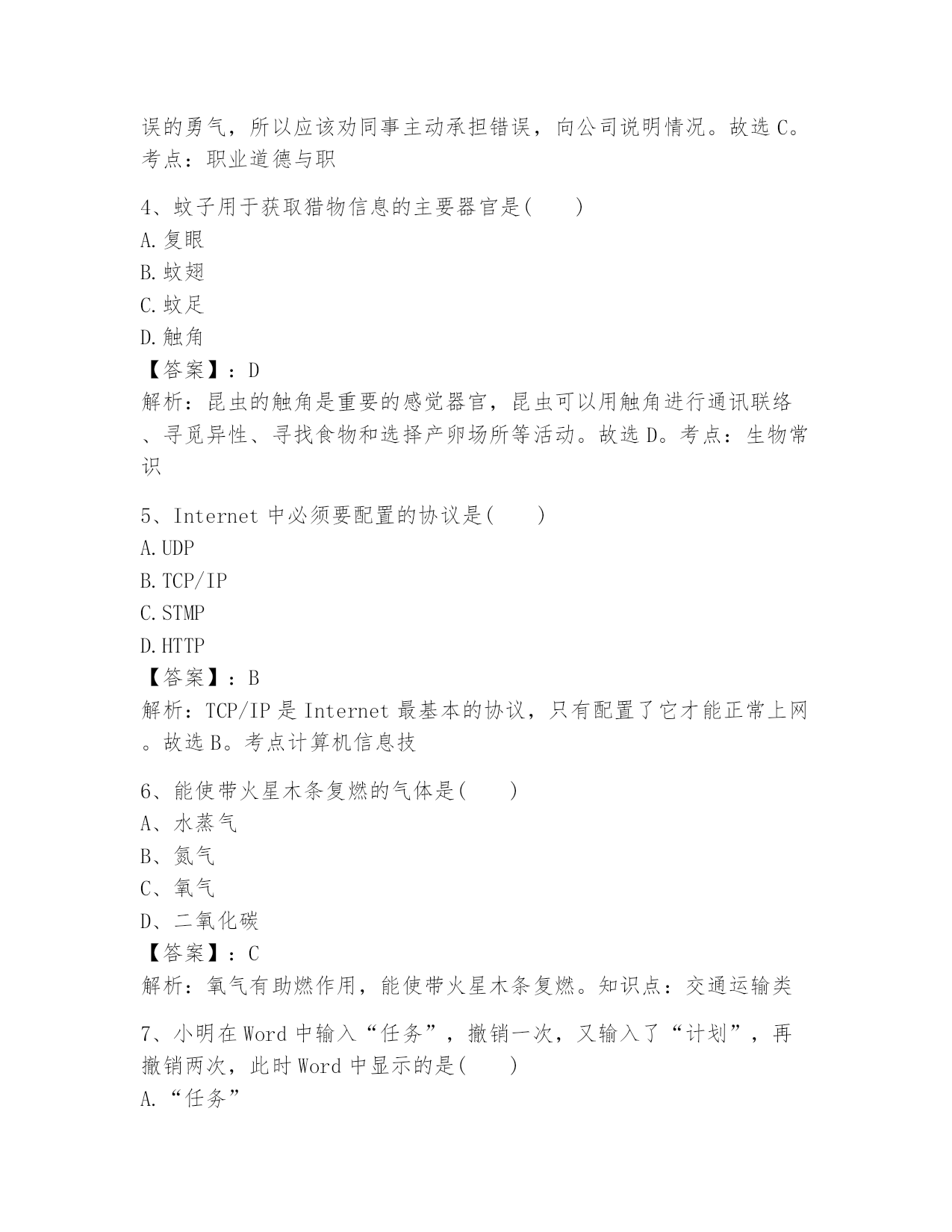 误的勇气，所以应该劝同事主动承担错误，向公司说明情况。故选 C。考点：职业道德与职

4、蚊子用于获取猎物信息的主要器官是(　　)
A.复眼
B.蚊翅
C.蚊足
D.触角
【答案】：D
解析：昆虫的触角是重要的感觉器官，昆虫可以用触角进行通讯联络、寻觅异性、寻找食物和选择产卵场所等活动。故选 D。考点：生物常识

5、Internet 中必须要配置的协议是(　　)
A.UDP
B.TCP/IP
C.STMP
D.HTTP
【答案】：B
解析：TCP/IP 是 Internet 最基本的协议，只有配置了它才能正常上网。故选 B。考点计算机信息技

6、能使带火星木条复燃的气体是(　　)
A、水蒸气
B、氮气
C、氧气
D、二氧化碳
【答案】：C
解析：氧气有助燃作用，能使带火星木条复燃。知识点：交通运输类

7、小明在 Word 中输入“任务”，撤销一次，又输入了“计划”，再撤销两次，此时 Word 中显示的是(　　)
A.“任务”